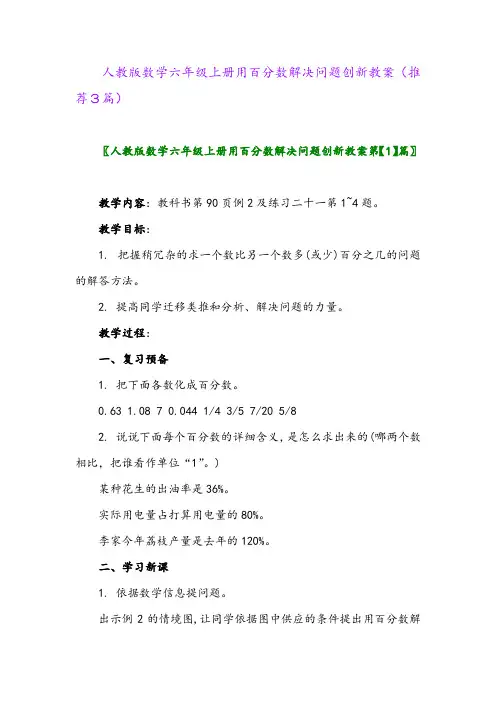 人教版数学六年级上册用百分数解决问题创新教案（推荐3篇）

〖人教版数学六年级上册用百分数解决问题创新教案第【1】篇〗

教学内容：教科书第90页例2及练习二十一第1~4题。

教学目标：

1. 把握稍冗杂的求一个数比另一个数多(或少)百分之几的问题的解答方法。

2. 提高同学迁移类推和分析、解决问题的力量。

教学过程：

一、复习预备

1. 把下面各数化成百分数。

0.63 1.08 7 0.044 1/4 3/5 7/20 5/8

2. 说说下面每个百分数的详细含义，是怎么求出来的(哪两个数相比，把谁看作单位“1”。)

某种花生的出油率是36%。

实际用电量占打算用电量的80%。

李家今年荔枝产量是去年的120%。

二、学习新课

1. 依据数学信息提问题。

出示例2的情境图，让同学依据图中供应的条件提出用百分数解